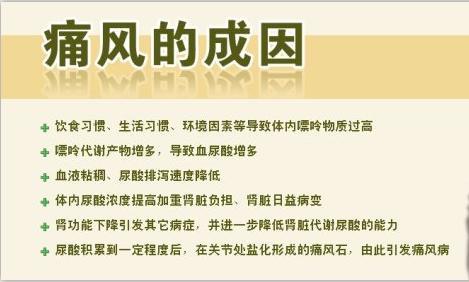 痛风的成因

饮食习惯、生活习惯、环境因素等导致体内嘌呤物质过高

嘌呤代谢产物增多，导致血尿酸增多

血液粘稠、尿酸排泻速度降低

体内尿酸浓度提高加重肾脏负担、肾脏日益病变

肾功能下降引发其它病症，并进一步降低肾脏代谢尿酸的能力

尿酸积累到一定程度后，在关节处盐化形成的痛风石，由此引发痛风病